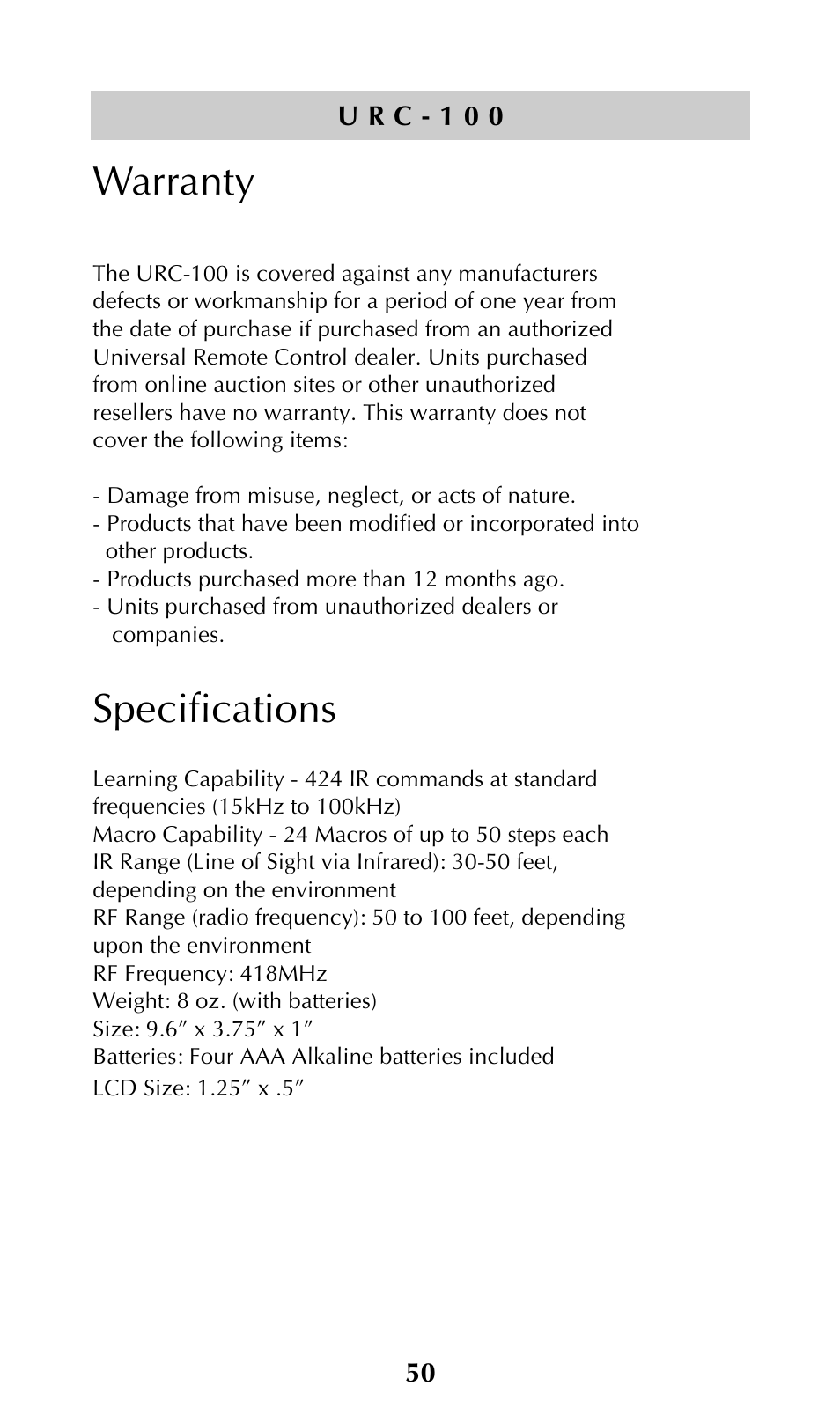 U R C - 1 0 0

Warranty

The URC-100 is covered against any manufacturers defects or workmanship for a period of one year from the date of purchase if purchased from an authorized Universal Remote Control dealer. Units purchased from online auction sites or other unauthorized resellers have no warranty. This warranty does not cover the following items:

- Damage from misuse, neglect, or acts of nature.
- Products that have been modified or incorporated into other products.
- Products purchased more than 12 months ago.
- Units purchased from unauthorized dealers or companies.

Specifications

Learning Capability - 424 IR commands at standard frequencies (15kHz to 100kHz)
Macro Capability - 24 Macros of up to 50 steps each
IR Range (Line of Sight via Infrared): 30-50 feet, depending on the environment
RF Range (radio frequency): 50 to 100 feet, depending upon the environment
RF Frequency: 418MHz
Weight: 8 oz. (with batteries)
Size: 9.6″ x 3.75″ x 1″
Batteries: Four AAA Alkaline batteries included
LCD Size: 1.25″ x .5″

50